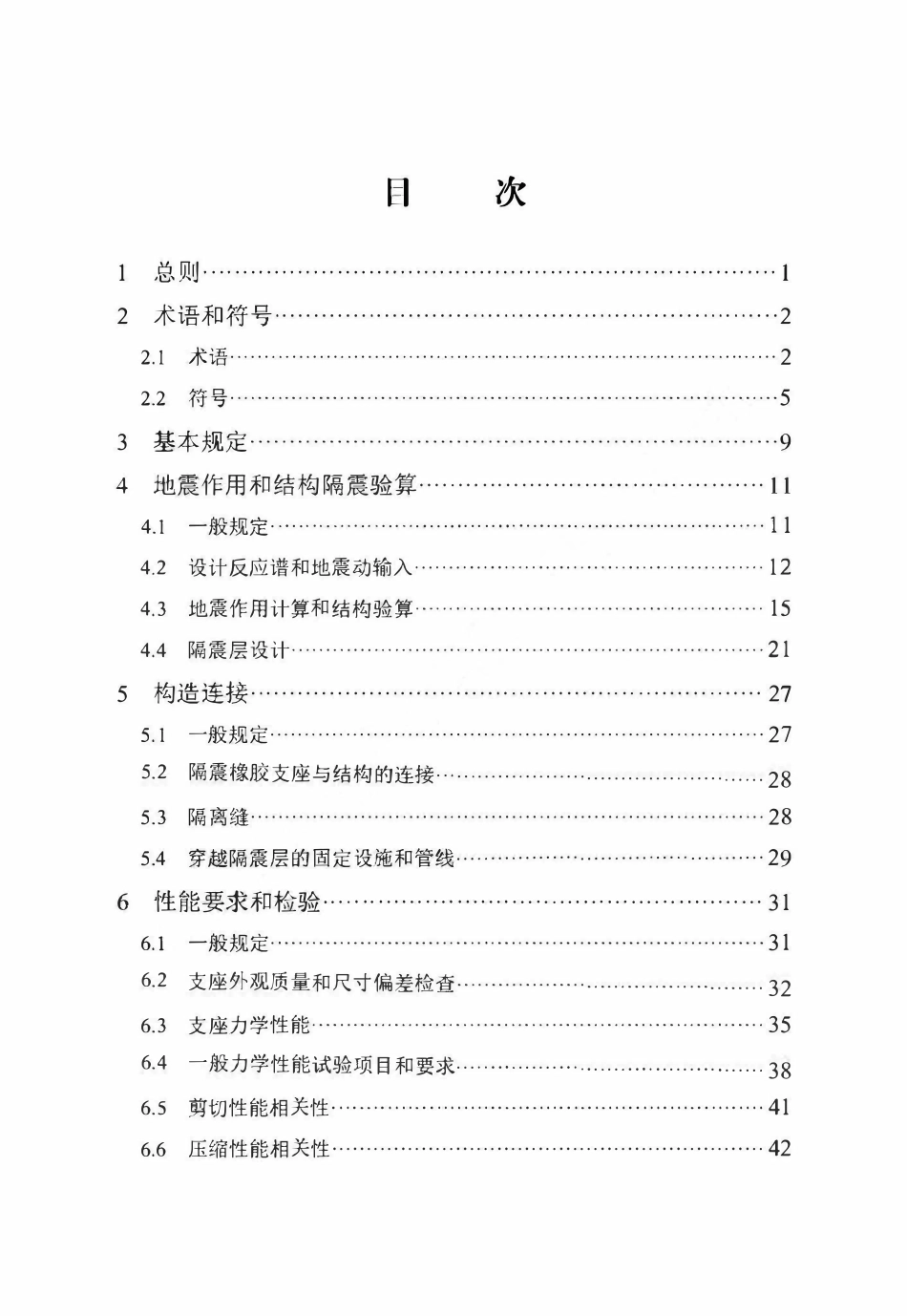 目 次

1 总则 1

2 术语和符号 2

2.1 术语 2

2.2 符号 5

3 基本规定 9

4 地震作用和结构隔震验算 11

4.1 一般规定 11

4.2 设计反应谱和地震动输入 12

4.3 地震作用计算和结构验算 15

4.4 隔震层设计 21

5 构造连接 27

5.1 一般规定 27

5.2 隔震橡胶支座与结构的连接 28

5.3 隔离缝 28

5.4 穿越隔震层的固定设施和管线 29

6 性能要求和检验 31

6.1 一般规定 31

6.2 支座外观质量和尺寸偏差检查 32

6.3 支座力学性能 35

6.4 一般力学性能试验项目和要求 38

6.5 剪切性能相关性 41

6.6 压缩性能相关性 42